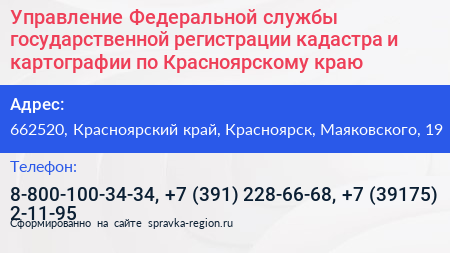 Управление Федеральной службы государственной регистрации кадастра и картографии по Красноярскому краю

Адрес:

662520, Красноярский край, Красноярск, Маяковского, 19

Телефон:

8-800-100-34-34, +7 (391) 228-66-68, +7 (39175) 2-11-95

Сформированно на сайте spravka-region.ru